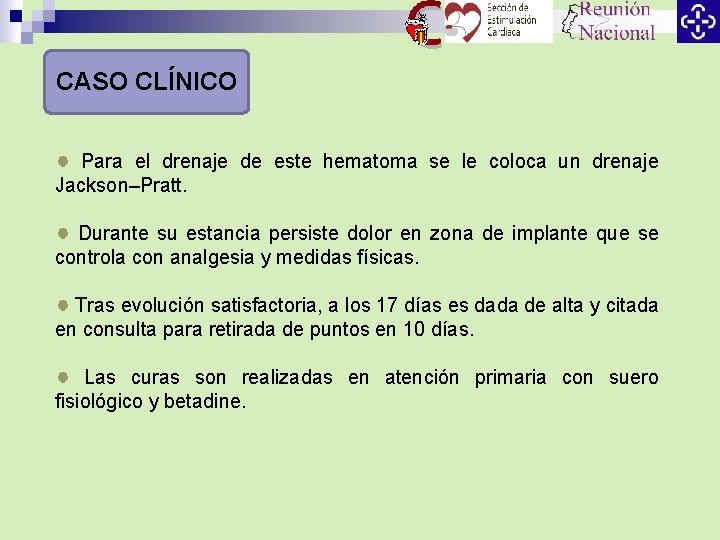 Sección de Estimulación Cardiaca

Reunión Nacional

CASO CLÍNICO

Para el drenaje de este hematoma se le coloca un drenaje Jackson–Pratt.

Durante su estancia persiste dolor en zona de implante que se controla con analgesia y medidas físicas.

Tras evolución satisfactoria, a los 17 días es dada de alta y citada en consulta para retirada de puntos en 10 días.

Las curas son realizadas en atención primaria con suero fisiológico y betadine.